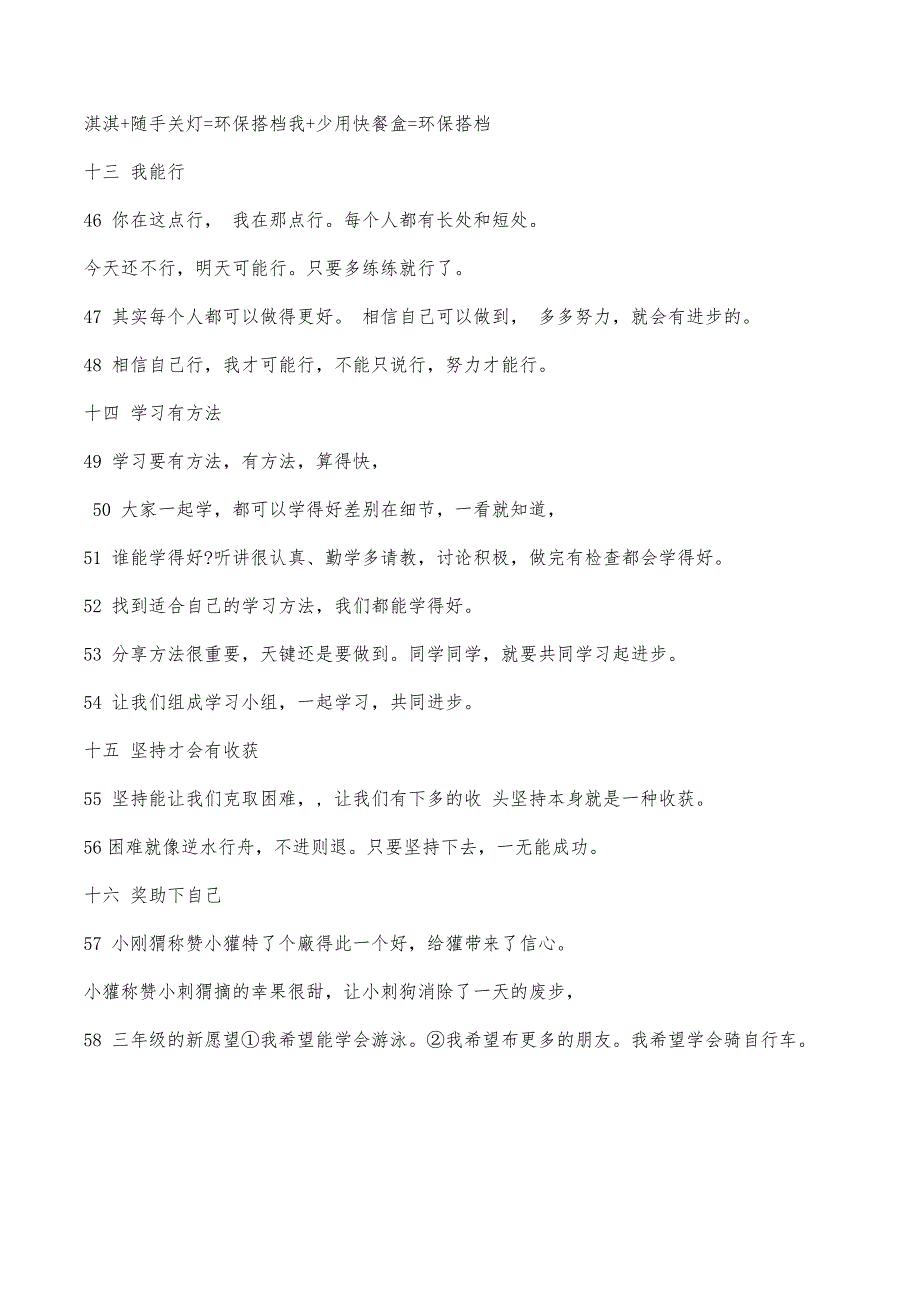 淇淇+随手关灯=环保搭档我+少用快餐盒=环保搭档

十三 我能行

46 你在这点行， 我在那点行。每个人都有长处和短处。

今天还不行，明天可能行。只要多练练就行了。

47 其实每个人都可以做得更好。 相信自己可以做到， 多多努力，就会有进步的。

48 相信自己行，我才可能行，不能只说行，努力才能行。

十四 学习有方法

49 学习要有方法，有方法，算得快，

50 大家一起学，都可以学得好差别在细节，一看就知道，

51 谁能学得好?听讲很认真、勤学多请教，讨论积极，做完有检查都会学得好。

52 找到适合自己的学习方法，我们都能学得好。

53 分享方法很重要，天键还是要做到。同学同学，就要共同学习起进步。

54 让我们组成学习小组，一起学习，共同进步。

十五 坚持才会有收获

55 坚持能让我们克取困难，，让我们有下多的收 头坚持本身就是一种收获。

56 困难就像逆水行舟，不进则退。只要坚持下去，一无能成功。

十六 奖助下自己

57 小刚猬称赞小獾特了个廠得此一个好，给獾带来了信心。

小獾称赞小刺猬摘的幸果很甜，让小刺狗消除了一天的废步，

58 三年级的新愿望①我希望能学会游泳。②我希望布更多的朋友。我希望学会骑自行车。